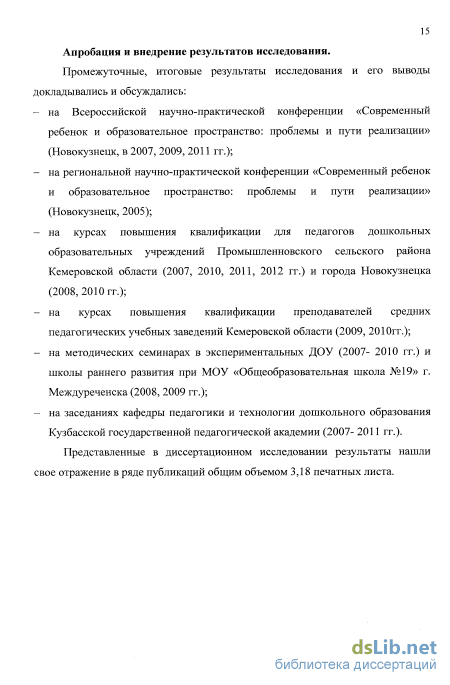 15

Апробация и внедрение результатов исследования.

Промежуточные, итоговые результаты исследования и его выводы докладывались и обсуждались:

– на Всероссийской научно-практической конференции «Современный ребенок и образовательное пространство: проблемы и пути реализации» (Новокузнецк, в 2007, 2009, 2011 гг.);

– на региональной научно-практической конференции «Современный ребенок и образовательное пространство: проблемы и пути реализации» (Новокузнецк, 2005);

– на курсах повышения квалификации для педагогов дошкольных образовательных учреждений Промышленновского сельского района Кемеровской области (2007, 2010, 2011, 2012 гг.) и города Новокузнецка (2008, 2010 гг.);

– на курсах повышения квалификации преподавателей средних педагогических учебных заведений Кемеровской области (2009, 2010гг.);

– на методических семинарах в экспериментальных ДОУ (2007- 2010 гг.) и школы раннего развития при МОУ «Общеобразовательная школа №19» г. Междуреченска (2008, 2009 гг.);

– на заседаниях кафедры педагогики и технологии дошкольного образования Кузбасской государственной педагогической академии (2007- 2011 гг.).

Представленные в диссертационном исследовании результаты нашли свое отражение в ряде публикаций общим объемом 3,18 печатных листа.

dsLib.net
библиотека диссертаций